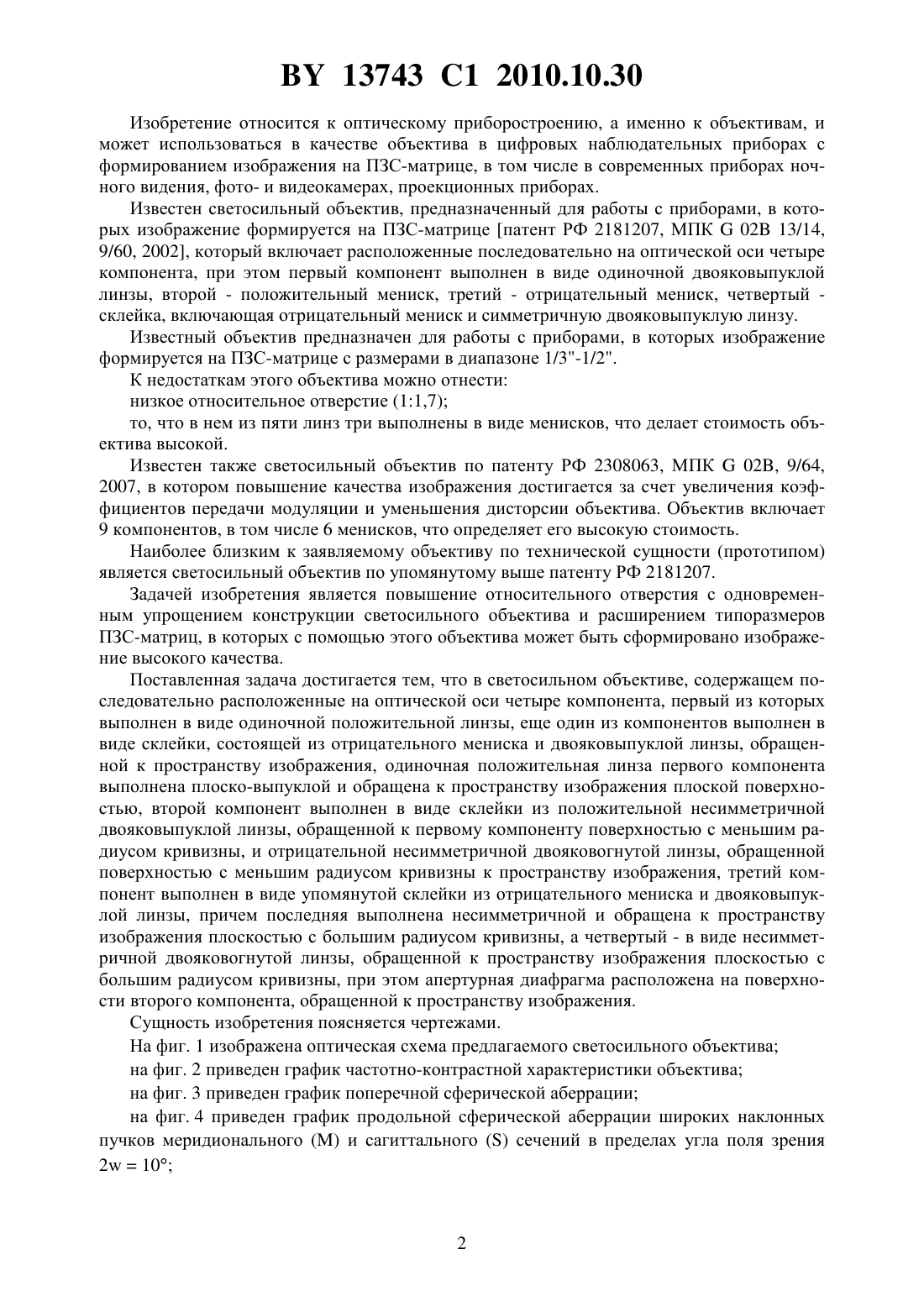 BY 13743 C1 2010.10.30

Изобретение относится к оптическому приборостроению, а именно к объективам, и может использоваться в качестве объектива в цифровых наблюдательных приборах с формированием изображения на ПЗС-матрице, в том числе в современных приборах ночного видения, фото- и видеокамерах, проекционных приборах.

Известен светосильный объектив, предназначенный для работы с приборами, в которых изображение формируется на ПЗС-матрице [патент РФ 2181207, МПК G 02B 13/14, 9/60, 2002], который включает расположенные последовательно на оптической оси четыре компонента, при этом первый компонент выполнен в виде одиночной двояковыпуклой линзы, второй - положительный мениск, третий - отрицательный мениск, четвертый - склейка, включающая отрицательный мениск и симметричную двояковыпуклую линзу.

Известный объектив предназначен для работы с приборами, в которых изображение формируется на ПЗС-матрице с размерами в диапазоне 1/3"-1/2".

К недостаткам этого объектива можно отнести:

низкое относительное отверстие (1:1,7);

то, что в нем из пяти линз три выполнены в виде менисков, что делает стоимость объектива высокой.

Известен также светосильный объектив по патенту РФ 2308063, МПК G 02B, 9/64, 2007, в котором повышение качества изображения достигается за счет увеличения коэффициентов передачи модуляции и уменьшения дисторсии объектива. Объектив включает 9 компонентов, в том числе 6 менисков, что определяет его высокую стоимость.

Наиболее близким к заявляемому объективу по технической сущности (прототипом) является светосильный объектив по упомянутому выше патенту РФ 2181207.

Задачей изобретения является повышение относительного отверстия с одновременным упрощением конструкции светосильного объектива и расширением типоразмеров ПЗС-матриц, в которых с помощью этого объектива может быть сформировано изображение высокого качества.

Поставленная задача достигается тем, что в светосильном объективе, содержащем последовательно расположенные на оптической оси четыре компонента, первый из которых выполнен в виде одиночной положительной линзы, еще один из компонентов выполнен в виде склейки, состоящей из отрицательного мениска и двояковыпуклой линзы, обращенной к пространству изображения, одиночная положительная линза первого компонента выполнена плоско-выпуклой и обращена к пространству изображения плоской поверхностью, второй компонент выполнен в виде склейки из положительной несимметричной двояковыпуклой линзы, обращенной к первому компоненту поверхностью с меньшим радиусом кривизны, и отрицательной несимметричной двояковогнутой линзы, обращенной поверхностью с меньшим радиусом кривизны к пространству изображения, третий компонент выполнен в виде упомянутой склейки из отрицательного мениска и двояковыпуклой линзы, причем последняя выполнена несимметричной и обращена к пространству изображения плоскостью с большим радиусом кривизны, а четвертый - в виде несимметричной двояковогнутой линзы, обращенной к пространству изображения плоскостью с большим радиусом кривизны, при этом апертурная диафрагма расположена на поверхности второго компонента, обращенной к пространству изображения.

Сущность изобретения поясняется чертежами.

На фиг. 1 изображена оптическая схема предлагаемого светосильного объектива;

на фиг. 2 приведен график частотно-контрастной характеристики объектива;

на фиг. 3 приведен график поперечной сферической аберрации;

на фиг. 4 приведен график продольной сферической аберрации широких наклонных пучков меридионального (M) и сагиттального (S) сечений в пределах угла поля зрения $2w = 10°$;

2